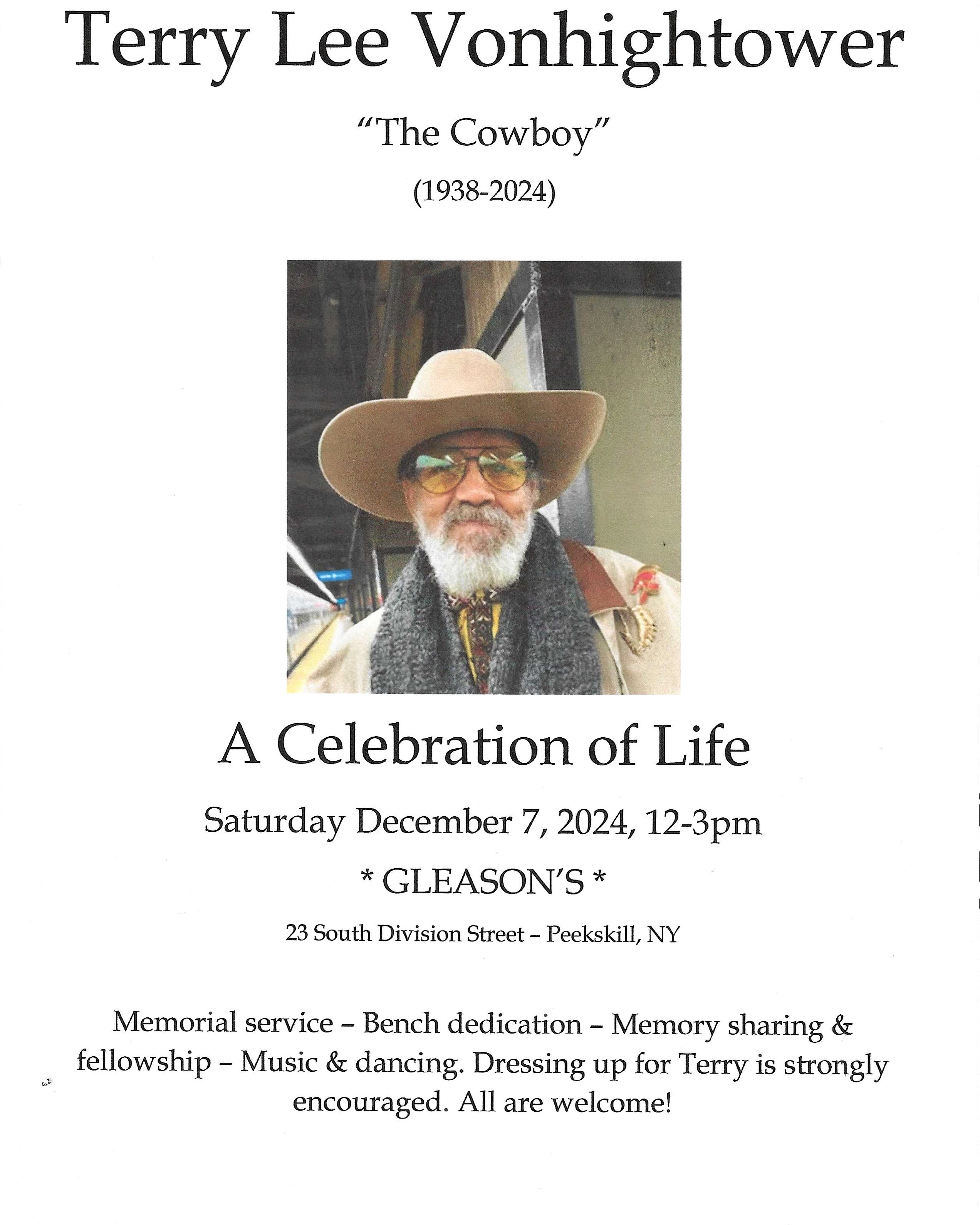 Terry Lee Vonhightower

"The Cowboy"

(1938-2024)

A Celebration of Life

Saturday December 7, 2024, 12-3pm

* GLEASON'S *

23 South Division Street – Peekskill, NY

Memorial service – Bench dedication – Memory sharing & fellowship – Music & dancing. Dressing up for Terry is strongly encouraged. All are welcome!